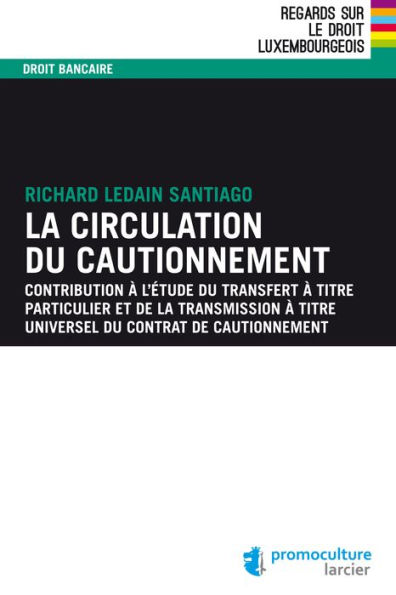 REGARDS SUR
LE DROIT
LUXEMBOURGEOIS

DROIT BANCAIRE

RICHARD LEDAIN SANTIAGO

LA CIRCULATION DU CAUTIONNEMENT

CONTRIBUTION À L'ÉTUDE DU TRANSFERT À TITRE PARTICULIER ET DE LA TRANSMISSION À TITRE UNIVERSEL DU CONTRAT DE CAUTIONNEMENT

promoculture
larcier